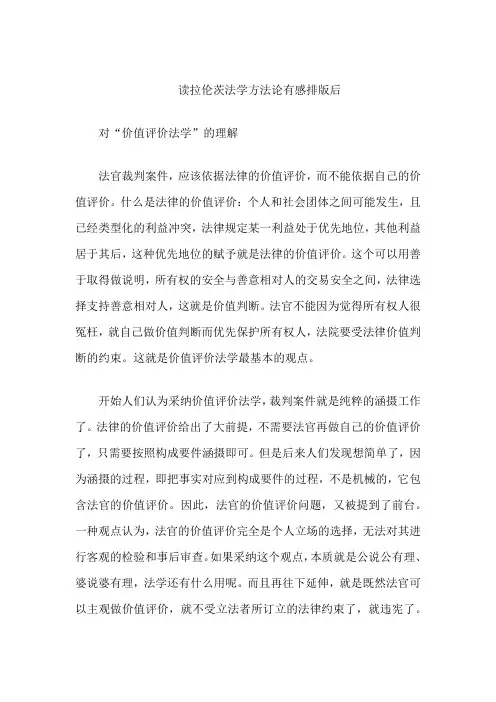 读拉伦茨法学方法论有感排版后

对“价值评价法学”的理解

法官裁判案件，应该依据法律的价值评价，而不能依据自己的价值评价。什么是法律的价值评价：个人和社会团体之间可能发生，且已经类型化的利益冲突，法律规定某一利益处于优先地位，其他利益居于其后，这种优先地位的赋予就是法律的价值评价。这个可以用善于取得做说明，所有权的安全与善意相对人的交易安全之间，法律选择支持善意相对人，这就是价值判断。法官不能因为觉得所有权人很冤枉，就自己做价值判断而优先保护所有权人，法院要受法律价值判断的约束。这就是价值评价法学最基本的观点。

开始人们认为采纳价值评价法学，裁判案件就是纯粹的涵摄工作了。法律的价值评价给出了大前提，不需要法官再做自己的价值评价了，只需要按照构成要件涵摄即可。但是后来人们发现想简单了，因为涵摄的过程，即把事实对应到构成要件的过程，不是机械的，它包含法官的价值评价。因此，法官的价值评价问题，又被提到了前台。一种观点认为，法官的价值评价完全是个人立场的选择，无法对其进行客观的检验和事后审查。如果采纳这个观点，本质就是公说公有理、婆说婆有理，法学还有什么用呢。而且再往下延伸，就是既然法官可以主观做价值评价，就不受立法者所订立的法律约束了，就违宪了。